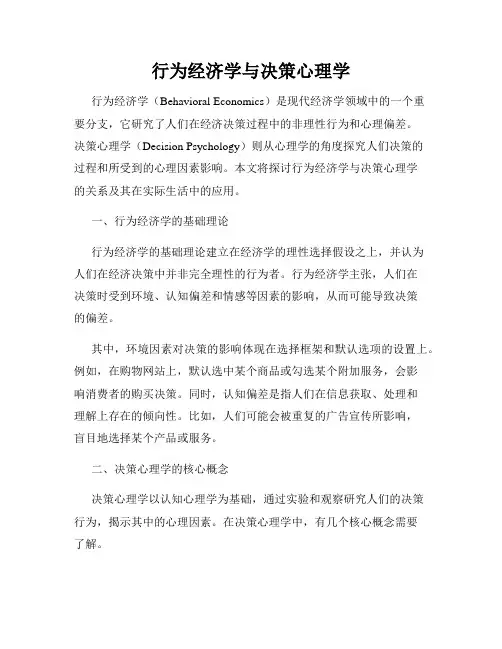 行为经济学与决策心理学

行为经济学（Behavioral Economics）是现代经济学领域中的一个重要分支，它研究了人们在经济决策过程中的非理性行为和心理偏差。决策心理学（Decision Psychology）则从心理学的角度探究人们决策的过程和所受到的心理因素影响。本文将探讨行为经济学与决策心理学的关系及其在实际生活中的应用。

一、行为经济学的基础理论

行为经济学的基础理论建立在经济学的理性选择假设之上，并认为人们在经济决策中并非完全理性的行为者。行为经济学主张，人们在决策时受到环境、认知偏差和情感等因素的影响，从而可能导致决策的偏差。

其中，环境因素对决策的影响体现在选择框架和默认选项的设置上。例如，在购物网站上，默认选中某个商品或勾选某个附加服务，会影响消费者的购买决策。同时，认知偏差是指人们在信息获取、处理和理解上存在的倾向性。比如，人们可能会被重复的广告宣传所影响，盲目地选择某个产品或服务。

二、决策心理学的核心概念

决策心理学以认知心理学为基础，通过实验和观察研究人们的决策行为，揭示其中的心理因素。在决策心理学中，有几个核心概念需要了解。